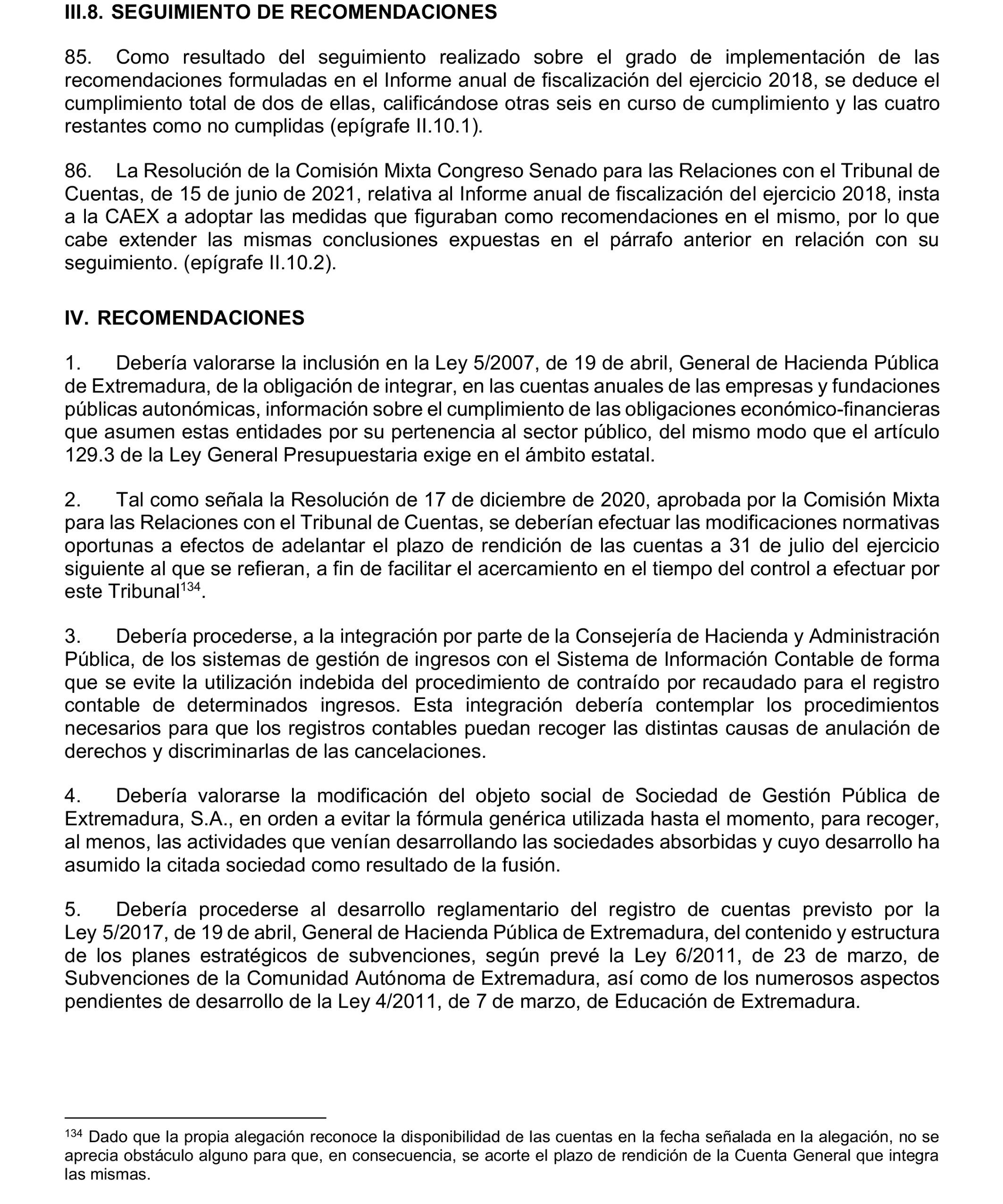 III.8. SEGUIMIENTO DE RECOMENDACIONES

85. Como resultado del seguimiento realizado sobre el grado de implementación de las recomendaciones formuladas en el Informe anual de fiscalización del ejercicio 2018, se deduce el cumplimiento total de dos de ellas, calificándose otras seis en curso de cumplimiento y las cuatro restantes como no cumplidas (epígrafe II.10.1).

86. La Resolución de la Comisión Mixta Congreso Senado para las Relaciones con el Tribunal de Cuentas, de 15 de junio de 2021, relativa al Informe anual de fiscalización del ejercicio 2018, insta a la CAEX a adoptar las medidas que figuraban como recomendaciones en el mismo, por lo que cabe extender las mismas conclusiones expuestas en el párrafo anterior en relación con su seguimiento. (epígrafe II.10.2).

IV. RECOMENDACIONES

1. Debería valorarse la inclusión en la Ley 5/2007, de 19 de abril, General de Hacienda Pública de Extremadura, de la obligación de integrar, en las cuentas anuales de las empresas y fundaciones públicas autonómicas, información sobre el cumplimiento de las obligaciones económico-financieras que asumen estas entidades por su pertenencia al sector público, del mismo modo que el artículo 129.3 de la Ley General Presupuestaria exige en el ámbito estatal.

2. Tal como señala la Resolución de 17 de diciembre de 2020, aprobada por la Comisión Mixta para las Relaciones con el Tribunal de Cuentas, se deberían efectuar las modificaciones normativas oportunas a efectos de adelantar el plazo de rendición de las cuentas a 31 de julio del ejercicio siguiente al que se refieran, a fin de facilitar el acercamiento en el tiempo del control a efectuar por este Tribunal$^{134}$.

3. Debería procederse, a la integración por parte de la Consejería de Hacienda y Administración Pública, de los sistemas de gestión de ingresos con el Sistema de Información Contable de forma que se evite la utilización indebida del procedimiento de contraído por recaudado para el registro contable de determinados ingresos. Esta integración debería contemplar los procedimientos necesarios para que los registros contables puedan recoger las distintas causas de anulación de derechos y discriminarlas de las cancelaciones.

4. Debería valorarse la modificación del objeto social de Sociedad de Gestión Pública de Extremadura, S.A., en orden a evitar la fórmula genérica utilizada hasta el momento, para recoger, al menos, las actividades que venían desarrollando las sociedades absorbidas y cuyo desarrollo ha asumido la citada sociedad como resultado de la fusión.

5. Debería procederse al desarrollo reglamentario del registro de cuentas previsto por la Ley 5/2017, de 19 de abril, General de Hacienda Pública de Extremadura, del contenido y estructura de los planes estratégicos de subvenciones, según prevé la Ley 6/2011, de 23 de marzo, de Subvenciones de la Comunidad Autónoma de Extremadura, así como de los numerosos aspectos pendientes de desarrollo de la Ley 4/2011, de 7 de marzo, de Educación de Extremadura.

$^{134}$ Dado que la propia alegación reconoce la disponibilidad de las cuentas en la fecha señalada en la alegación, no se aprecia obstáculo alguno para que, en consecuencia, se acorte el plazo de rendición de la Cuenta General que integra las mismas.